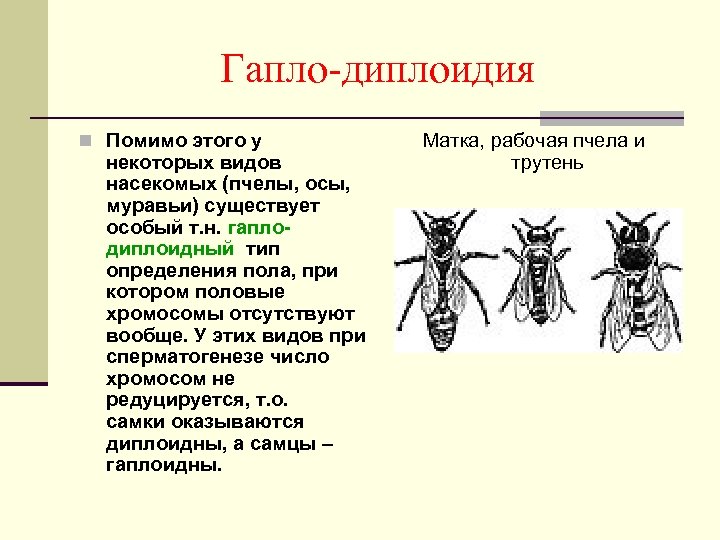 Гапло-диплоидия

Помимо этого у некоторых видов насекомых (пчелы, осы, муравьи) существует особый т.н. гапло-диплоидный тип определения пола, при котором половые хромосомы отсутствуют вообще. У этих видов при сперматогенезе число хромосом не редуцируется, т.о. самки оказываются диплоидны, а самцы – гаплоидны.

Матка, рабочая пчела и трутень